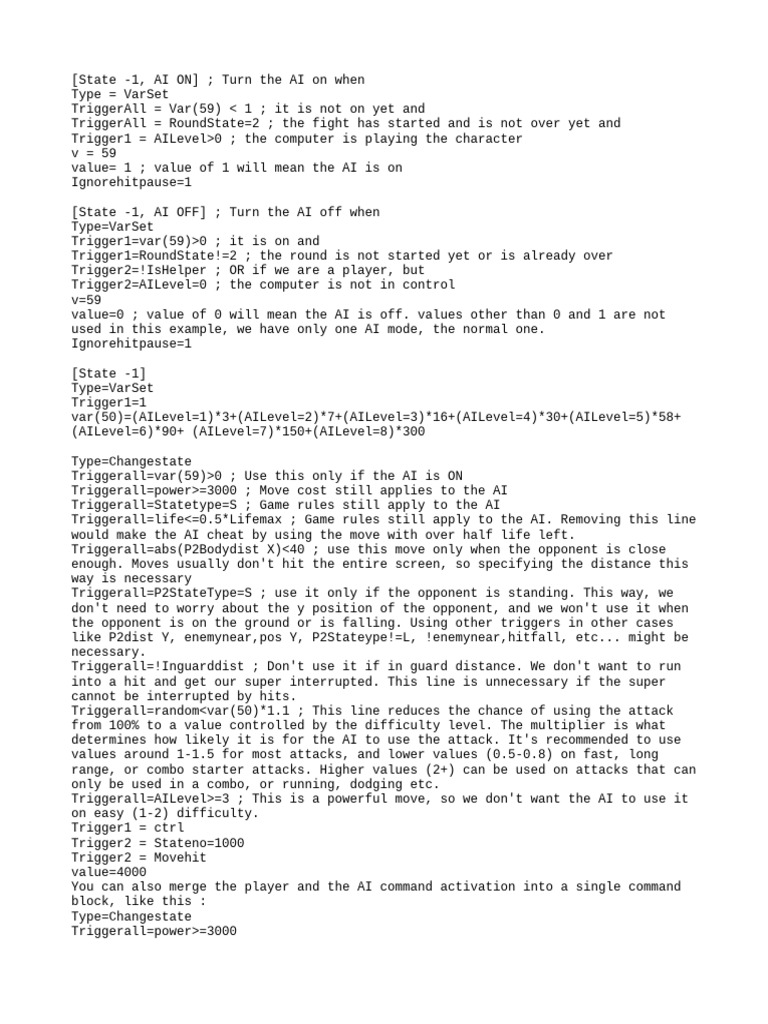 [State -1, AI ON] ; Turn the AI on when
Type = VarSet
TriggerAll = Var(59) < 1 ; it is not on yet and
TriggerAll = RoundState=2 ; the fight has started and is not over yet and
Trigger1 = AILevel>0 ; the computer is playing the character
v = 59
value= 1 ; value of 1 will mean the AI is on
Ignorehitpause=1

[State -1, AI OFF] ; Turn the AI off when
Type=VarSet
Trigger1=var(59)>0 ; it is on and
Trigger1=RoundState!=2 ; the round is not started yet or is already over
Trigger2=!IsHelper ; OR if we are a player, but
Trigger2=AILevel=0 ; the computer is not in control
v=59
value=0 ; value of 0 will mean the AI is off. values other than 0 and 1 are not used in this example, we have only one AI mode, the normal one.
Ignorehitpause=1

[State -1]
Type=VarSet
Trigger1=1
var(50)=(AILevel=1)*3+(AILevel=2)*7+(AILevel=3)*16+(AILevel=4)*30+(AILevel=5)*58+(AILevel=6)*90+ (AILevel=7)*150+(AILevel=8)*300

Type=Changestate
Triggerall=var(59)>0 ; Use this only if the AI is ON
Triggerall=power>=3000 ; Move cost still applies to the AI
Triggerall=Statetype=S ; Game rules still apply to the AI
Triggerall=life<=0.5*Lifemax ; Game rules still apply to the AI. Removing this line would make the AI cheat by using the move with over half life left.
Triggerall=abs(P2Bodydist X)<40 ; use this move only when the opponent is close enough. Moves usually don't hit the entire screen, so specifying the distance this way is necessary
Triggerall=P2StateType=S ; use it only if the opponent is standing. This way, we don't need to worry about the y position of the opponent, and we won't use it when the opponent is on the ground or is falling. Using other triggers in other cases like P2dist Y, enemynear,pos Y, P2Stateype!=L, !enemynear,hitfall, etc... might be necessary.
Triggerall=!Inguarddist ; Don't use it if in guard distance. We don't want to run into a hit and get our super interrupted. This line is unnecessary if the super cannot be interrupted by hits.
Triggerall=random<var(50)*1.1 ; This line reduces the chance of using the attack from 100% to a value controlled by the difficulty level. The multiplier is what determines how likely it is for the AI to use the attack. It's recommended to use values around 1-1.5 for most attacks, and lower values (0.5-0.8) on fast, long range, or combo starter attacks. Higher values (2+) can be used on attacks that can only be used in a combo, or running, dodging etc.
Triggerall=AILevel>=3 ; This is a powerful move, so we don't want the AI to use it on easy (1-2) difficulty.
Trigger1 = ctrl
Trigger2 = Stateno=1000
Trigger2 = Movehit
value=4000
You can also merge the player and the AI command activation into a single command block, like this :
Type=Changestate
Triggerall=power>=3000